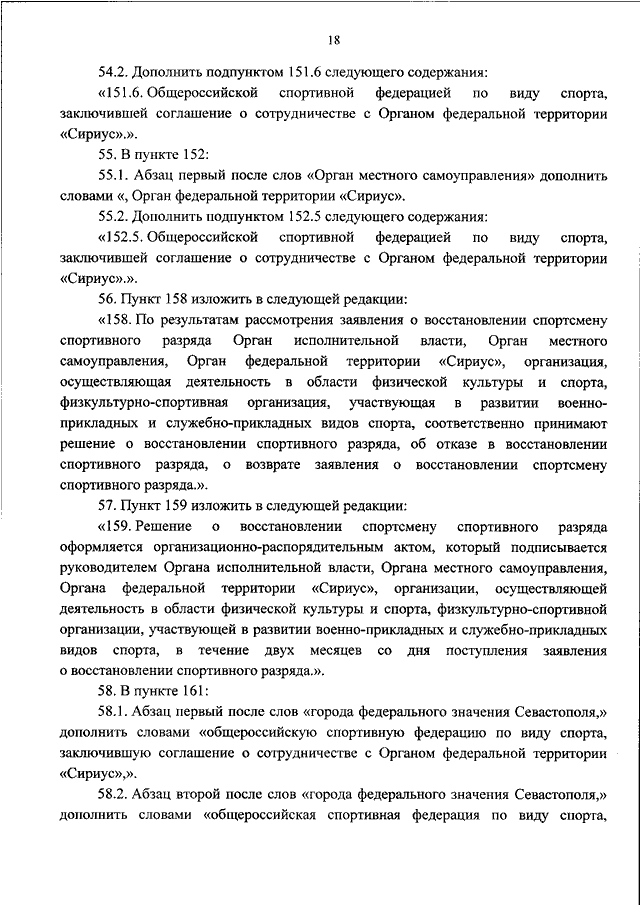 18

54.2. Дополнить подпунктом 151.6 следующего содержания:

«151.6. Общероссийской спортивной федерацией по виду спорта, заключившей соглашение о сотрудничестве с Органом федеральной территории «Сириус».».

55. В пункте 152:

55.1. Абзац первый после слов «Орган местного самоуправления» дополнить словами «, Орган федеральной территории «Сириус».

55.2. Дополнить подпунктом 152.5 следующего содержания:

«152.5. Общероссийской спортивной федерацией по виду спорта, заключившей соглашение о сотрудничестве с Органом федеральной территории «Сириус».».

56. Пункт 158 изложить в следующей редакции:

«158. По результатам рассмотрения заявления о восстановлении спортсмену спортивного разряда Орган исполнительной власти, Орган местного самоуправления, Орган федеральной территории «Сириус», организация, осуществляющая деятельность в области физической культуры и спорта, физкультурно-спортивная организация, участвующая в развитии военно-прикладных и служебно-прикладных видов спорта, соответственно принимают решение о восстановлении спортивного разряда, об отказе в восстановлении спортивного разряда, о возврате заявления о восстановлении спортсмену спортивного разряда.».

57. Пункт 159 изложить в следующей редакции:

«159. Решение о восстановлении спортсмену спортивного разряда оформляется организационно-распорядительным актом, который подписывается руководителем Органа исполнительной власти, Органа местного самоуправления, Органа федеральной территории «Сириус», организации, осуществляющей деятельность в области физической культуры и спорта, физкультурно-спортивной организации, участвующей в развитии военно-прикладных и служебно-прикладных видов спорта, в течение двух месяцев со дня поступления заявления о восстановлении спортивного разряда.».

58. В пункте 161:

58.1. Абзац первый после слов «города федерального значения Севастополя,» дополнить словами «общероссийскую спортивную федерацию по виду спорта, заключившую соглашение о сотрудничестве с Органом федеральной территории «Сириус»,».

58.2. Абзац второй после слов «города федерального значения Севастополя,» дополнить словами «общероссийская спортивная федерация по виду спорта,